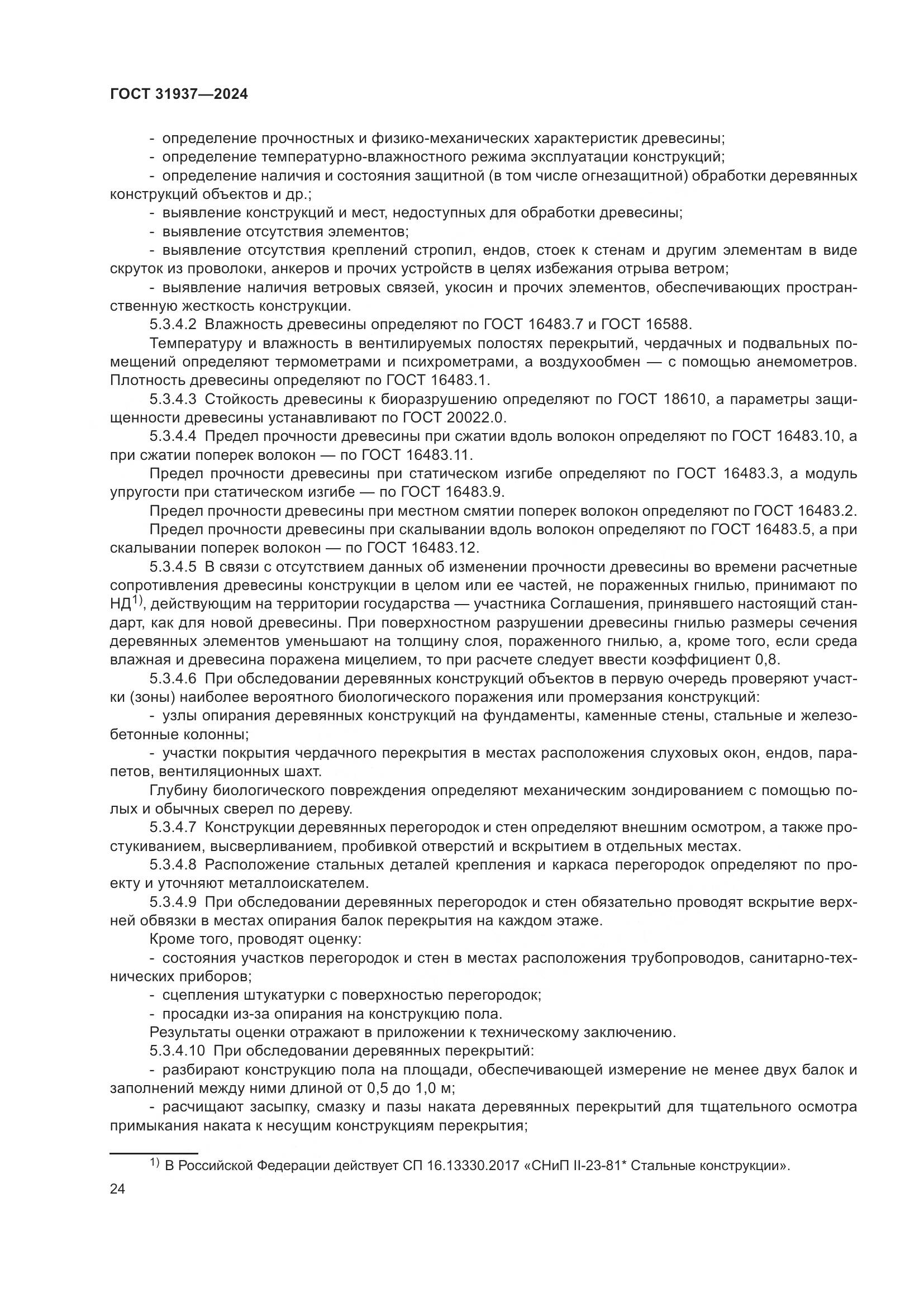 ГОСТ 31937—2024

- определение прочностных и физико-механических характеристик древесины;
- определение температурно-влажностного режима эксплуатации конструкций;
- определение наличия и состояния защитной (в том числе огнезащитной) обработки деревянных конструкций объектов и др.;
- выявление конструкций и мест, недоступных для обработки древесины;
- выявление отсутствия элементов;
- выявление отсутствия креплений стропил, ендов, стоек к стенам и другим элементам в виде скруток из проволоки, анкеров и прочих устройств в целях избежания отрыва ветром;
- выявление наличия ветровых связей, укосин и прочих элементов, обеспечивающих пространственную жесткость конструкции.

5.3.4.2 Влажность древесины определяют по ГОСТ 16483.7 и ГОСТ 16588.

Температуру и влажность в вентилируемых полостях перекрытий, чердачных и подвальных помещений определяют термометрами и психрометрами, а воздухообмен — с помощью анемометров. Плотность древесины определяют по ГОСТ 16483.1.

5.3.4.3 Стойкость древесины к биоразрушению определяют по ГОСТ 18610, а параметры защищенности древесины устанавливают по ГОСТ 20022.0.

5.3.4.4 Предел прочности древесины при сжатии вдоль волокон определяют по ГОСТ 16483.10, а при сжатии поперек волокон — по ГОСТ 16483.11.

Предел прочности древесины при статическом изгибе определяют по ГОСТ 16483.3, а модуль упругости при статическом изгибе — по ГОСТ 16483.9.

Предел прочности древесины при местном смятии поперек волокон определяют по ГОСТ 16483.2.

Предел прочности древесины при скалывании вдоль волокон определяют по ГОСТ 16483.5, а при скалывании поперек волокон — по ГОСТ 16483.12.

5.3.4.5 В связи с отсутствием данных об изменении прочности древесины во времени расчетные сопротивления древесины конструкции в целом или ее частей, не пораженных гнилью, принимают по НД$^{1)}$, действующим на территории государства — участника Соглашения, принявшего настоящий стандарт, как для новой древесины. При поверхностном разрушении древесины гнилью размеры сечения деревянных элементов уменьшают на толщину слоя, пораженного гнилью, а, кроме того, если среда влажная и древесина поражена мицелием, то при расчете следует ввести коэффициент 0,8.

5.3.4.6 При обследовании деревянных конструкций объектов в первую очередь проверяют участки (зоны) наиболее вероятного биологического поражения или промерзания конструкций:
- узлы опирания деревянных конструкций на фундаменты, каменные стены, стальные и железобетонные колонны;
- участки покрытия чердачного перекрытия в местах расположения слуховых окон, ендов, парапетов, вентиляционных шахт.

Глубину биологического повреждения определяют механическим зондированием с помощью полых и обычных сверел по дереву.

5.3.4.7 Конструкции деревянных перегородок и стен определяют внешним осмотром, а также простукиванием, высверливанием, пробивкой отверстий и вскрытием в отдельных местах.

5.3.4.8 Расположение стальных деталей крепления и каркаса перегородок определяют по проекту и уточняют металлоискателем.

5.3.4.9 При обследовании деревянных перегородок и стен обязательно проводят вскрытие верхней обвязки в местах опирания балок перекрытия на каждом этаже.

Кроме того, проводят оценку:
- состояния участков перегородок и стен в местах расположения трубопроводов, санитарно-технических приборов;
- сцепления штукатурки с поверхностью перегородок;
- просадки из-за опирания на конструкцию пола.

Результаты оценки отражают в приложении к техническому заключению.

5.3.4.10 При обследовании деревянных перекрытий:
- разбирают конструкцию пола на площади, обеспечивающей измерение не менее двух балок и заполнений между ними длиной от 0,5 до 1,0 м;
- расчищают засыпку, смазку и пазы наката деревянных перекрытий для тщательного осмотра примыкания наката к несущим конструкциям перекрытия;

$^{1)}$ В Российской Федерации действует СП 16.13330.2017 «СНиП II-23-81* Стальные конструкции».

24